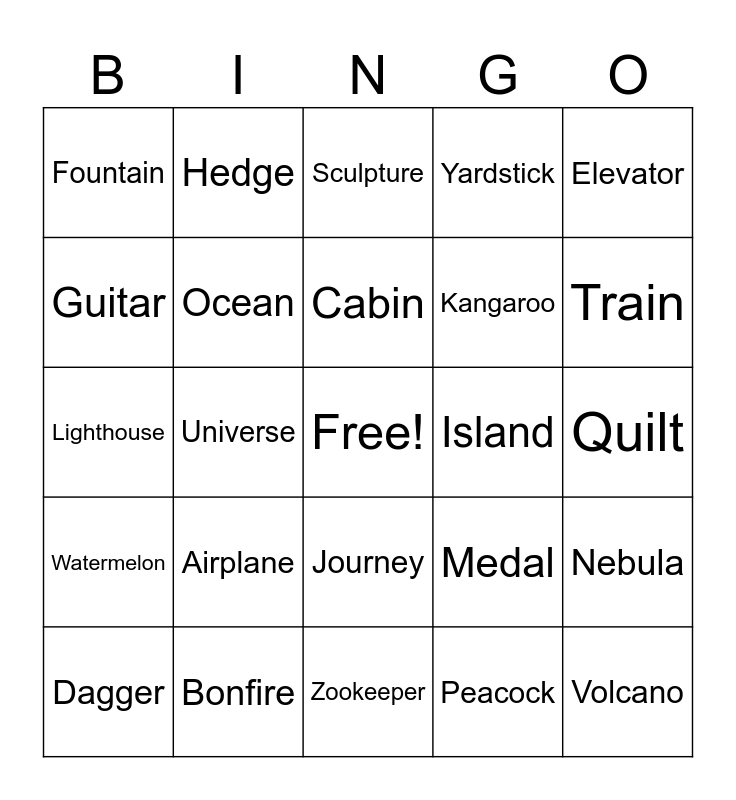 | B | I | N | G | O |
|---|---|---|---|---|
| Fountain | Hedge | Sculpture | Yardstick | Elevator |
| Guitar | Ocean | Cabin | Kangaroo | Train |
| Lighthouse | Universe | Free! | Island | Quilt |
| Watermelon | Airplane | Journey | Medal | Nebula |
| Dagger | Bonfire | Zookeeper | Peacock | Volcano |